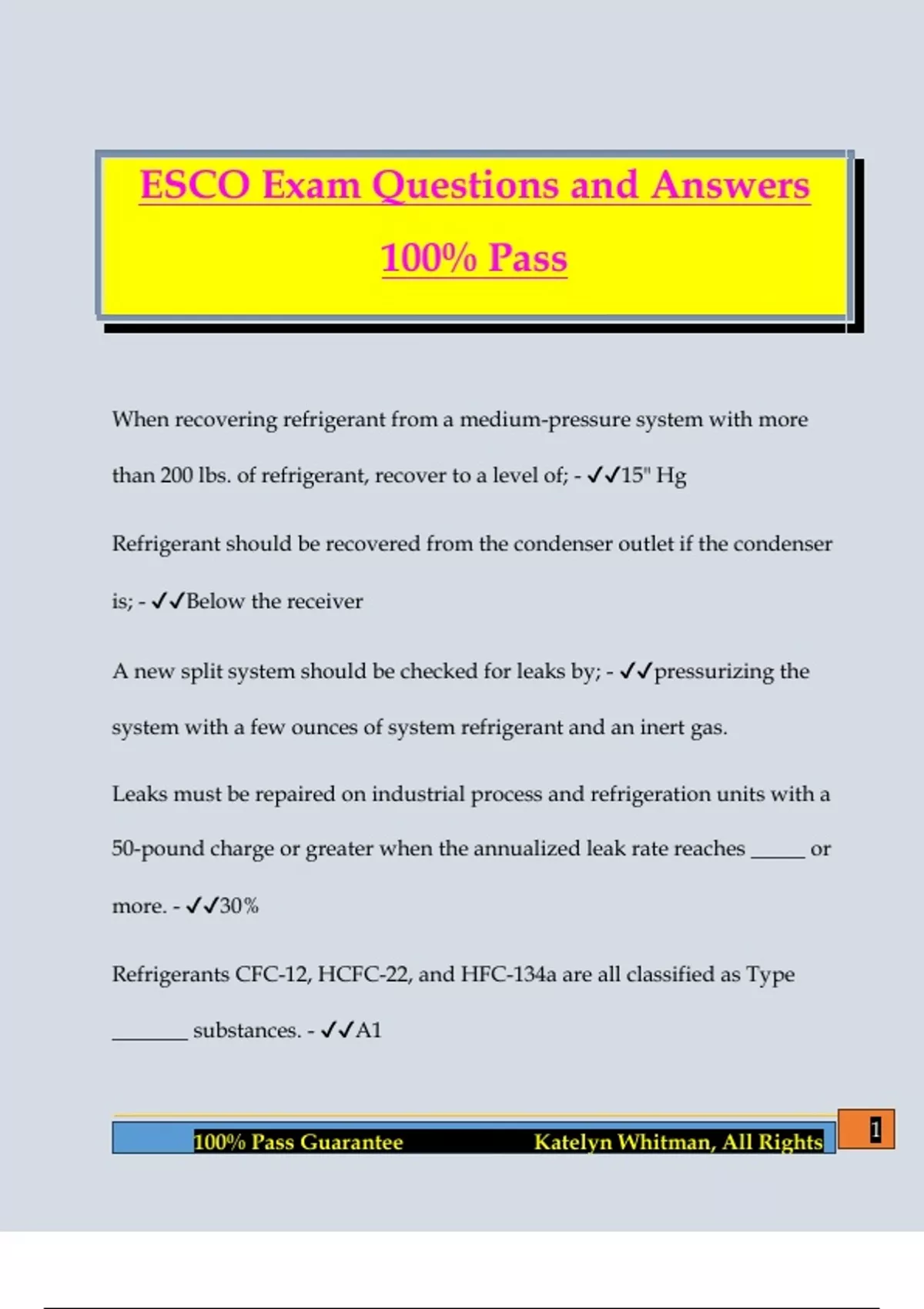 ESCO Exam Questions and Answers 100% Pass

When recovering refrigerant from a medium-pressure system with more than 200 lbs. of refrigerant, recover to a level of; - ✓✓15" Hg

Refrigerant should be recovered from the condenser outlet if the condenser is; - ✓✓Below the receiver

A new split system should be checked for leaks by; - ✓✓pressurizing the system with a few ounces of system refrigerant and an inert gas.

Leaks must be repaired on industrial process and refrigeration units with a 50-pound charge or greater when the annualized leak rate reaches ____ or more. - ✓✓30%

Refrigerants CFC-12, HCFC-22, and HFC-134a are all classified as Type ____ substances. - ✓✓A1

100% Pass Guarantee Katelyn Whitman, All Rights

1